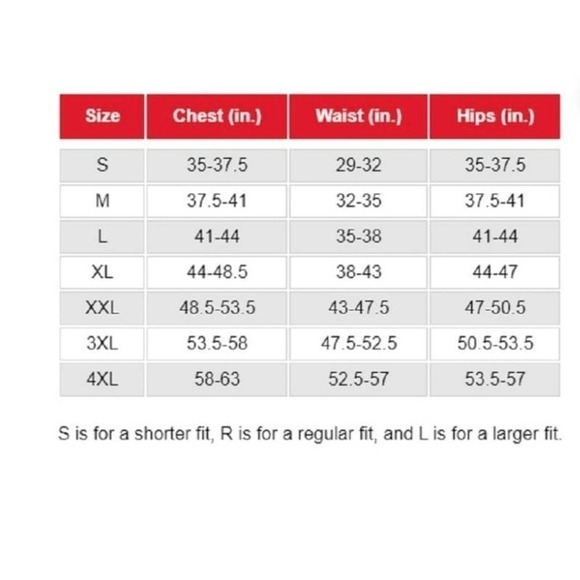 | Size | Chest (in.) | Waist (in.) | Hips (in.) |
|---|---|---|---|
| S | 35-37.5 | 29-32 | 35-37.5 |
| M | 37.5-41 | 32-35 | 37.5-41 |
| L | 41-44 | 35-38 | 41-44 |
| XL | 44-48.5 | 38-43 | 44-47 |
| XXL | 48.5-53.5 | 43-47.5 | 47-50.5 |
| 3XL | 53.5-58 | 47.5-52.5 | 50.5-53.5 |
| 4XL | 58-63 | 52.5-57 | 53.5-57 |

S is for a shorter fit, R is for a regular fit, and L is for a larger fit.